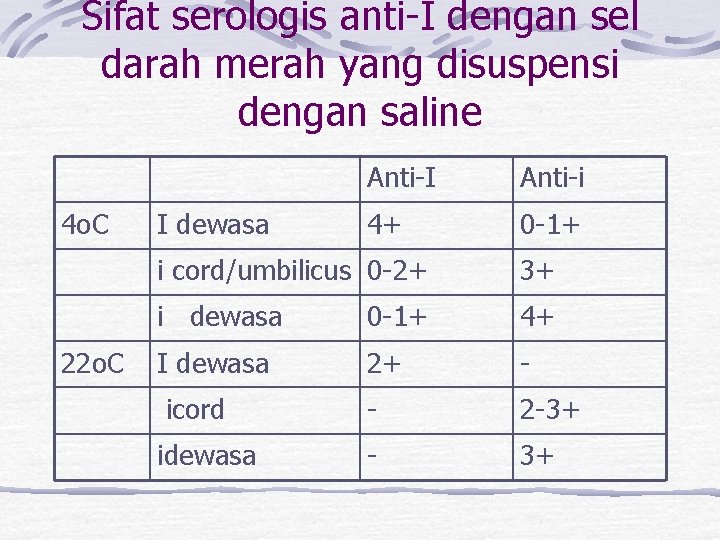 Sifat serologis anti-I dengan sel darah merah yang disuspensi dengan saline

|  |  | Anti-I | Anti-i |
|---|---|---|---|
| 4oC | I dewasa | 4+ | 0-1+ |
|  | i cord/umbilicus | 0-2+ | 3+ |
|  | i dewasa | 0-1+ | 4+ |
| 22oC | I dewasa | 2+ | - |
|  | icord | - | 2-3+ |
|  | idewasa | - | 3+ |